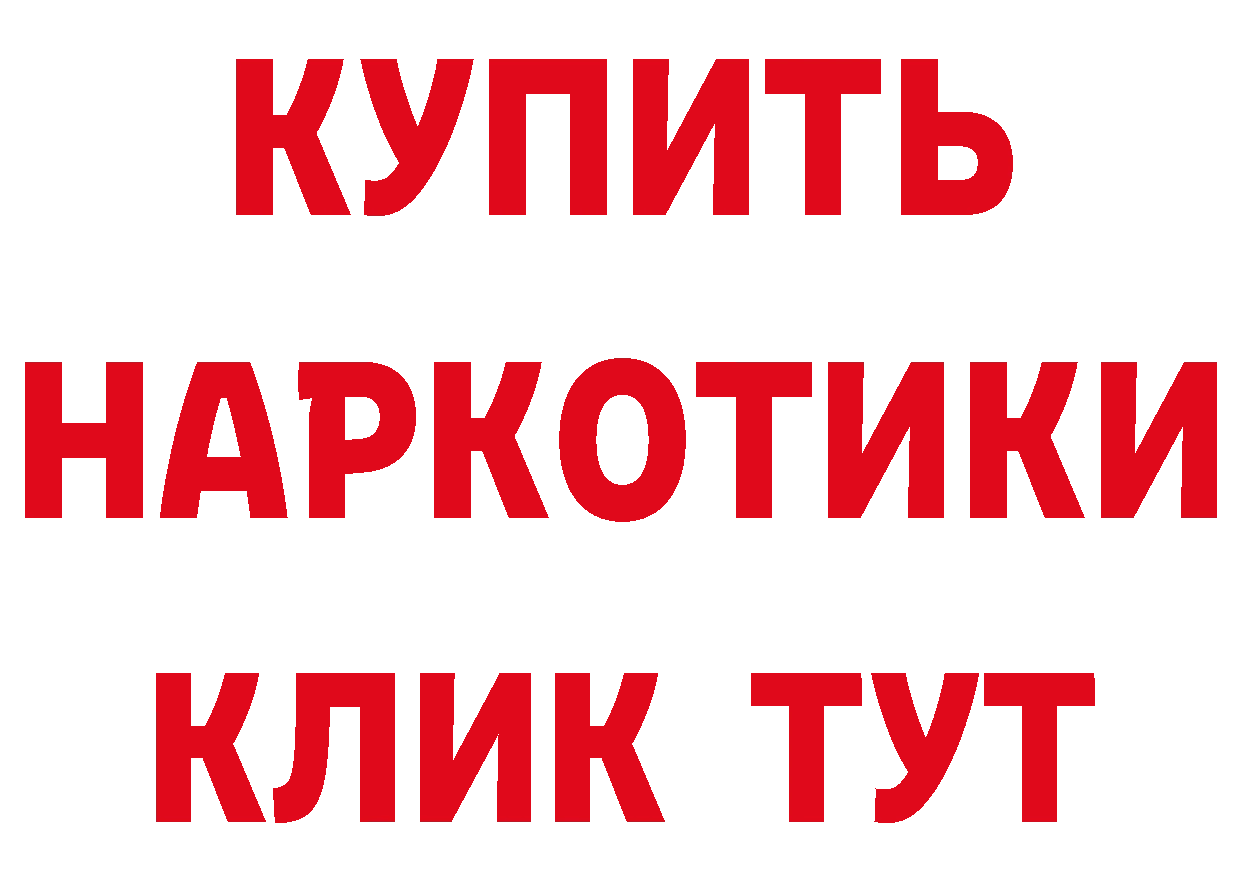 КУПИТЬ
НАРКОТИКИ
КЛИК ТУТ